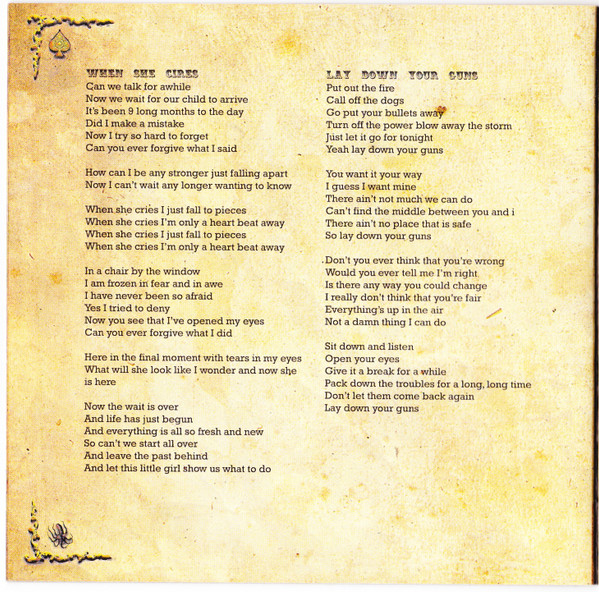 WHEN SHE CIRES
Can we talk for awhile
Now we wait for our child to arrive
It's been 9 long months to the day
Did I make a mistake
Now I try so hard to forget
Can you ever forgive what I said

How can I be any stronger just falling apart
Now I can't wait any longer wanting to know

When she cries I just fall to pieces
When she cries I'm only a heart beat away
When she cries I just fall to pieces
When she cries I'm only a heart beat away

In a chair by the window
I am frozen in fear and in awe
I have never been so afraid
Yes I tried to deny
Now you see that I've opened my eyes
Can you ever forgive what I did

Here in the final moment with tears in my eyes
What will she look like I wonder and now she is here

Now the wait is over
And life has just begun
And everything is all so fresh and new
So can't we start all over
And leave the past behind
And let this little girl show us what to do

LAY DOWN YOUR GUNS
Put out the fire
Call off the dogs
Go put your bullets away
Turn off the power blow away the storm
Just let it go for tonight
Yeah lay down your guns

You want it your way
I guess I want mine
There ain't not much we can do
Can't find the middle between you and i
There ain't no place that is safe
So lay down your guns

Don't you ever think that you're wrong
Would you ever tell me I'm right
Is there any way you could change
I really don't think that you're fair
Everything's up in the air
Not a damn thing I can do

Sit down and listen
Open your eyes
Give it a break for a while
Pack down the troubles for a long, long time
Don't let them come back again
Lay down your guns